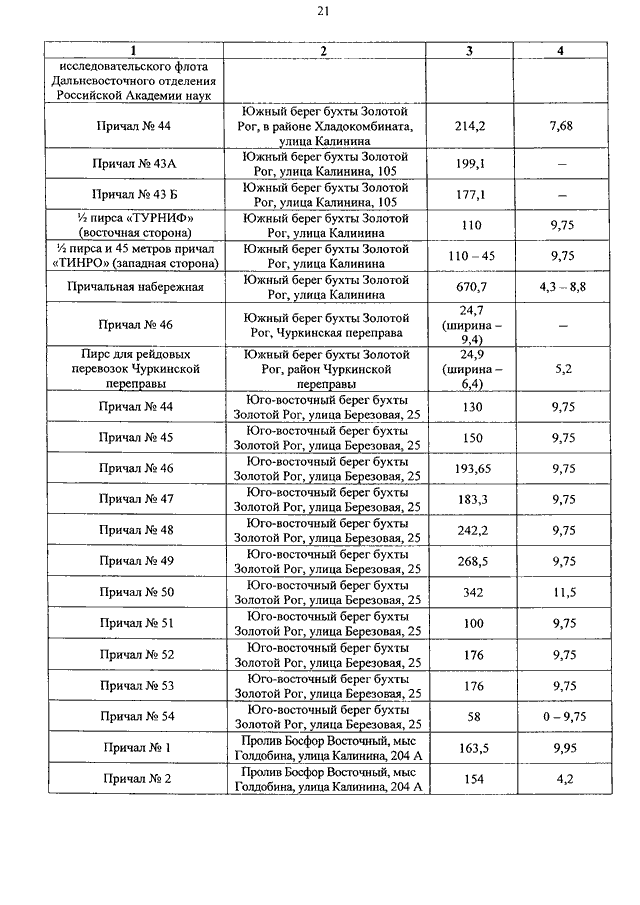 21

| 1 | 2 | 3 | 4 |
|---|---|---|---|
| исследовательского флота Дальневосточного отделения Российской Академии наук | | | |
| Причал № 44 | Южный берег бухты Золотой Рог, в районе Хладокомбината, улица Калинина | 214,2 | 7,68 |
| Причал № 43А | Южный берег бухты Золотой Рог, улица Калинина, 105 | 199,1 | – |
| Причал № 43 Б | Южный берег бухты Золотой Рог, улица Калинина, 105 | 177,1 | – |
| ½ пирса «ТУРНИФ» (восточная сторона) | Южный берег бухты Золотой Рог, улица Калинина | 110 | 9,75 |
| ½ пирса и 45 метров причал «ТИНРО» (западная сторона) | Южный берег бухты Золотой Рог, улица Калинина | 110 – 45 | 9,75 |
| Причальная набережная | Южный берег бухты Золотой Рог, улица Калинина | 670,7 | 4,3 – 8,8 |
| Причал № 46 | Южный берег бухты Золотой Рог, Чуркинская переправа | 24,7 (ширина – 9,4) | – |
| Пирс для рейдовых перевозок Чуркинской переправы | Южный берег бухты Золотой Рог, район Чуркинской переправы | 24,9 (ширина – 6,4) | 5,2 |
| Причал № 44 | Юго-восточный берег бухты Золотой Рог, улица Березовая, 25 | 130 | 9,75 |
| Причал № 45 | Юго-восточный берег бухты Золотой Рог, улица Березовая, 25 | 150 | 9,75 |
| Причал № 46 | Юго-восточный берег бухты Золотой Рог, улица Березовая, 25 | 193,65 | 9,75 |
| Причал № 47 | Юго-восточный берег бухты Золотой Рог, улица Березовая, 25 | 183,3 | 9,75 |
| Причал № 48 | Юго-восточный берег бухты Золотой Рог, улица Березовая, 25 | 242,2 | 9,75 |
| Причал № 49 | Юго-восточный берег бухты Золотой Рог, улица Березовая, 25 | 268,5 | 9,75 |
| Причал № 50 | Юго-восточный берег бухты Золотой Рог, улица Березовая, 25 | 342 | 11,5 |
| Причал № 51 | Юго-восточный берег бухты Золотой Рог, улица Березовая, 25 | 100 | 9,75 |
| Причал № 52 | Юго-восточный берег бухты Золотой Рог, улица Березовая, 25 | 176 | 9,75 |
| Причал № 53 | Юго-восточный берег бухты Золотой Рог, улица Березовая, 25 | 176 | 9,75 |
| Причал № 54 | Юго-восточный берег бухты Золотой Рог, улица Березовая, 25 | 58 | 0 – 9,75 |
| Причал № 1 | Пролив Босфор Восточный, мыс Голдобина, улица Калинина, 204 А | 163,5 | 9,95 |
| Причал № 2 | Пролив Босфор Восточный, мыс Голдобина, улица Калинина, 204 А | 154 | 4,2 |